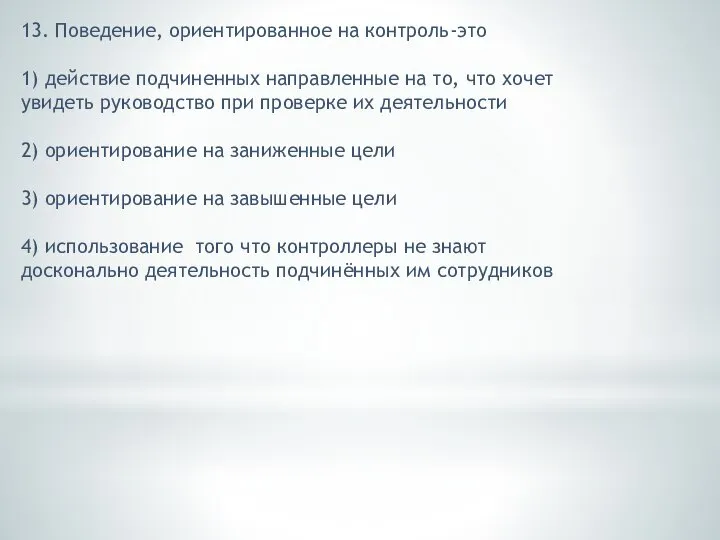 13. Поведение, ориентированное на контроль-это

1) действие подчиненных направленные на то, что хочет увидеть руководство при проверке их деятельности

2) ориентирование на заниженные цели

3) ориентирование на завышенные цели

4) использование  того что контроллеры не знают досконально деятельность подчинённых им сотрудников